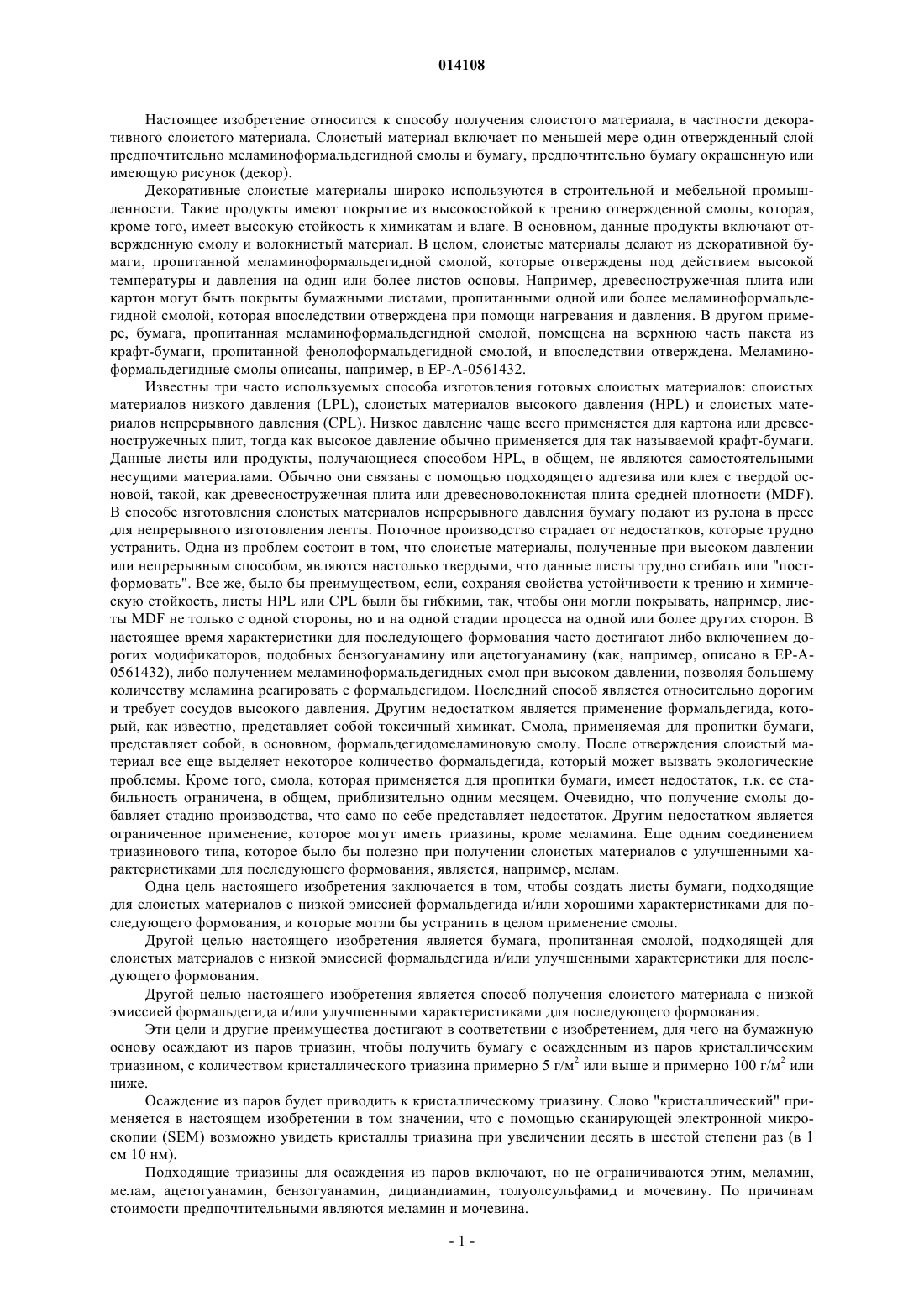 014108

Настоящее изобретение относится к способу получения слоистого материала, в частности декоративного слоистого материала. Слоистый материал включает по меньшей мере один отвержденный слой предпочтительно меламиноформальдегидной смолы и бумагу, предпочтительно бумагу окрашенную или имеющую рисунок (декор).

Декоративные слоистые материалы широко используются в строительной и мебельной промышленности. Такие продукты имеют покрытие из высокостойкой к трению отвержденной смолы, которая, кроме того, имеет высокую стойкость к химикатам и влаге. В основном, данные продукты включают отвержденную смолу и волокнистый материал. В целом, слоистые материалы делают из декоративной бумаги, пропитанной меламиноформальдегидной смолой, которые отверждены под действием высокой температуры и давления на один или более листов основы. Например, древесностружечная плита или картон могут быть покрыты бумажными листами, пропитанными одной или более меламиноформальдегидной смолой, которая впоследствии отверждена при помощи нагревания и давления. В другом примере, бумага, пропитанная меламиноформальдегидной смолой, помещена на верхнюю часть пакета из крафт-бумаги, пропитанной фенолоформальдегидной смолой, и впоследствии отверждена. Меламиноформальдегидные смолы описаны, например, в EP-A-0561432.

Известны три часто используемых способа изготовления готовых слоистых материалов: слоистых материалов низкого давления (LPL), слоистых материалов высокого давления (HPL) и слоистых материалов непрерывного давления (CPL). Низкое давление чаще всего применяется для картона или древесностружечных плит, тогда как высокое давление обычно применяется для так называемой крафт-бумаги. Данные листы или продукты, получающиеся способом HPL, в общем, не являются самостоятельными несущими материалами. Обычно они связаны с помощью подходящего адгезива или клея с твердой основой, такой, как древесностружечная плита или древесноволокнистая плита средней плотности (MDF). В способе изготовления слоистых материалов непрерывного давления бумагу подают из рулона в пресс для непрерывного изготовления ленты. Поточное производство страдает от недостатков, которые трудно устранить. Одна из проблем состоит в том, что слоистые материалы, полученные при высоком давлении или непрерывным способом, являются настолько твердыми, что данные листы трудно сгибать или "постформовать". Все же, было бы преимуществом, если, сохраняя свойства устойчивости к трению и химическую стойкость, листы HPL или CPL были бы гибкими, так, чтобы они могли покрывать, например, листы MDF не только с одной стороны, но и на одной стадии процесса на одной или более других сторон. В настоящее время характеристики для последующего формования часто достигают либо включением дорогих модификаторов, подобных бензогуанамину или ацетогуанамину (как, например, описано в EP-A-0561432), либо получением меламиноформальдегидных смол при высоком давлении, позволяя большему количеству меламина реагировать с формальдегидом. Последний способ является относительно дорогим и требует сосудов высокого давления. Другим недостатком является применение формальдегида, который, как известно, представляет собой токсичный химикат. Смола, применяемая для пропитки бумаги, представляет собой, в основном, формальдегидомеламиновую смолу. После отверждения слоистый материал все еще выделяет некоторое количество формальдегида, который может вызвать экологические проблемы. Кроме того, смола, которая применяется для пропитки бумаги, имеет недостаток, т.к. ее стабильность ограничена, в общем, приблизительно одним месяцем. Очевидно, что получение смолы добавляет стадию производства, что само по себе представляет недостаток. Другим недостатком является ограниченное применение, которое могут иметь триазины, кроме меламина. Еще одним соединением триазинового типа, которое было бы полезно при получении слоистых материалов с улучшенными характеристиками для последующего формования, является, например, мелам.

Одна цель настоящего изобретения заключается в том, чтобы создать листы бумаги, подходящие для слоистых материалов с низкой эмиссией формальдегида и/или хорошими характеристиками для последующего формования, и которые могли бы устранить в целом применение смолы.

Другой целью настоящего изобретения является бумага, пропитанная смолой, подходящей для слоистых материалов с низкой эмиссией формальдегида и/или улучшенными характеристики для последующего формования.

Другой целью настоящего изобретения является способ получения слоистого материала с низкой эмиссией формальдегида и/или улучшенными характеристиками для последующего формования.

Эти цели и другие преимущества достигают в соответствии с изобретением, для чего на бумажную основу осаждают из паров триазин, чтобы получить бумагу с осажденным из паров кристаллическим триазином, с количеством кристаллического триазина примерно 5 г/м$^2$ или выше и примерно 100 г/м$^2$ или ниже.

Осаждение из паров будет приводить к кристаллическому триазину. Слово "кристаллический" применяется в настоящем изобретении в том значении, что с помощью сканирующей электронной микроскопии (SEM) возможно увидеть кристаллы триазина при увеличении десять в шестой степени раз (в 1 см 10 нм).

Подходящие триазины для осаждения из паров включают, но не ограничиваются этим, меламин, мелам, ацетогуанамин, бензогуанамин, дициандиамин, толуолсульфамид и мочевину. По причинам стоимости предпочтительными являются меламин и мочевина.

- 1 -